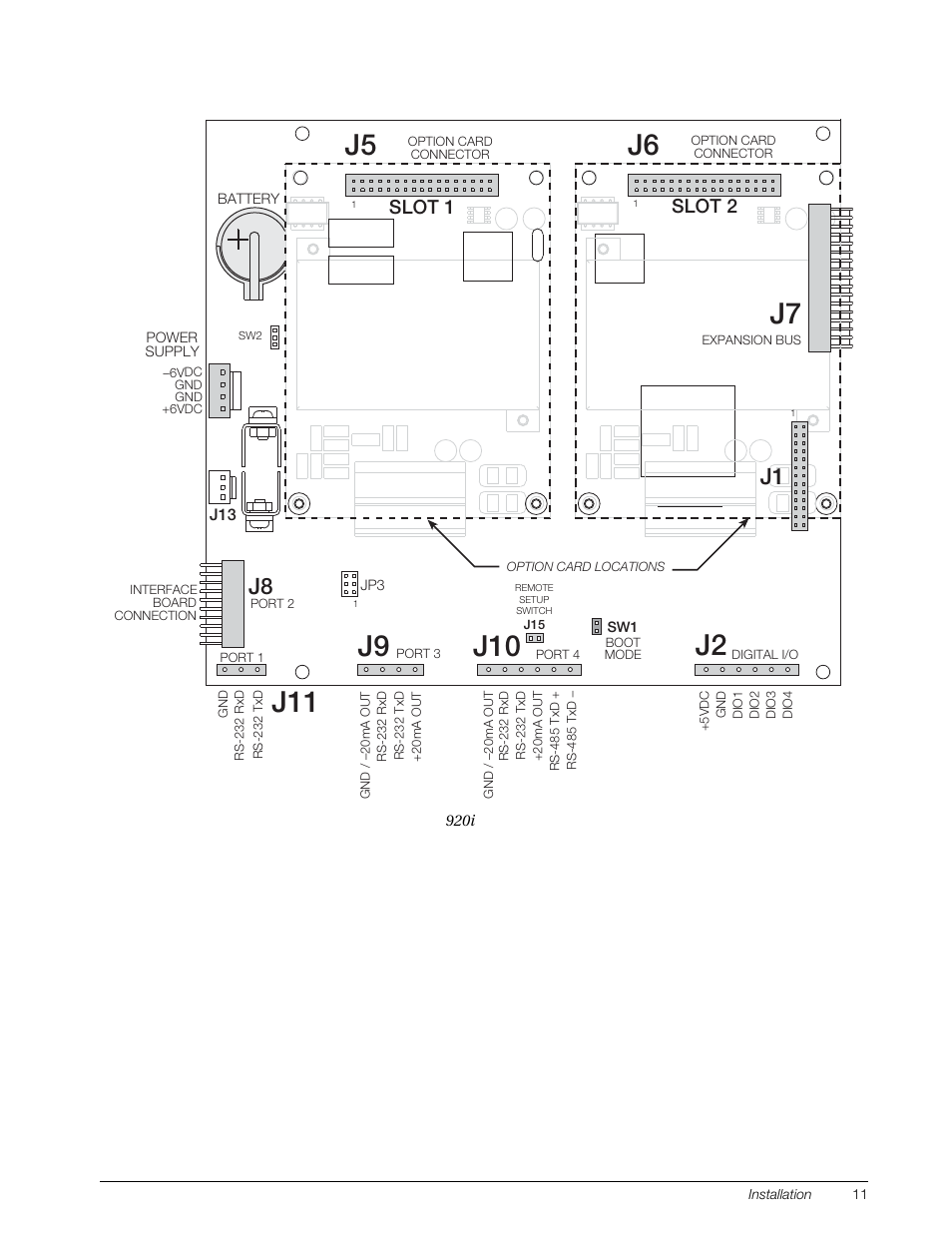 J5 OPTION CARD CONNECTOR

J6 OPTION CARD CONNECTOR

BATTERY

1 SLOT 1

1 SLOT 2

J7 EXPANSION BUS

POWER SUPPLY

SW2

–6VDC
GND
GND
+6VDC

1

J1

J13

OPTION CARD LOCATIONS

INTERFACE BOARD CONNECTION

J8 PORT 2

JP3
1

REMOTE SETUP SWITCH
J15

SW1 BOOT MODE

PORT 1

J9 PORT 3

J10 PORT 4

J2 DIGITAL I/O

J11

GND
RS-232 RxD
RS-232 TxD

GND / –20mA OUT
RS-232 RxD
RS-232 TxD
+20mA OUT

GND / –20mA OUT
RS-232 RxD
RS-232 TxD
+20mA OUT
RS-485 TxD +
RS-485 TxD –

+5VDC
GND
DIO1
DIO2
DIO3
DIO4

920i

Installation 11